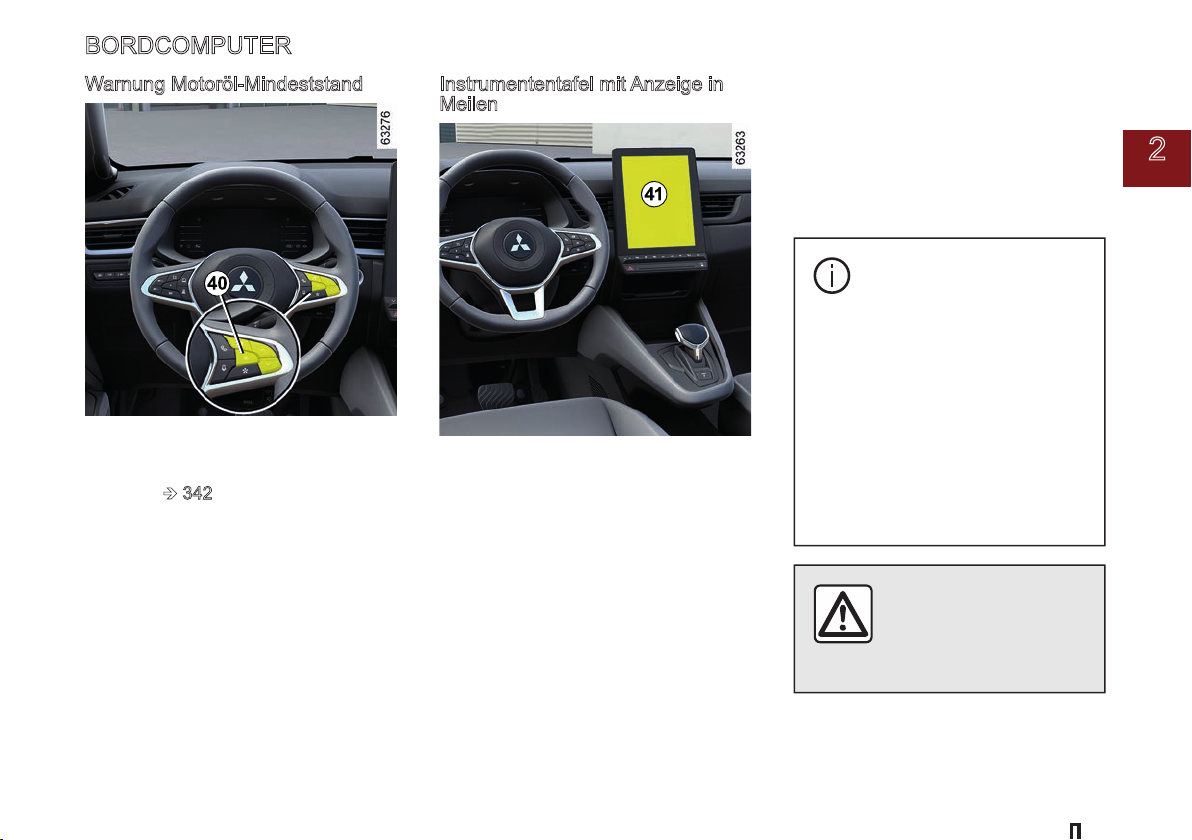 BORDCOMPUTER

Warnung Motoröl-Mindeststand

63276

40

342

Instrumententafel mit Anzeige in Meilen

63263

41

2